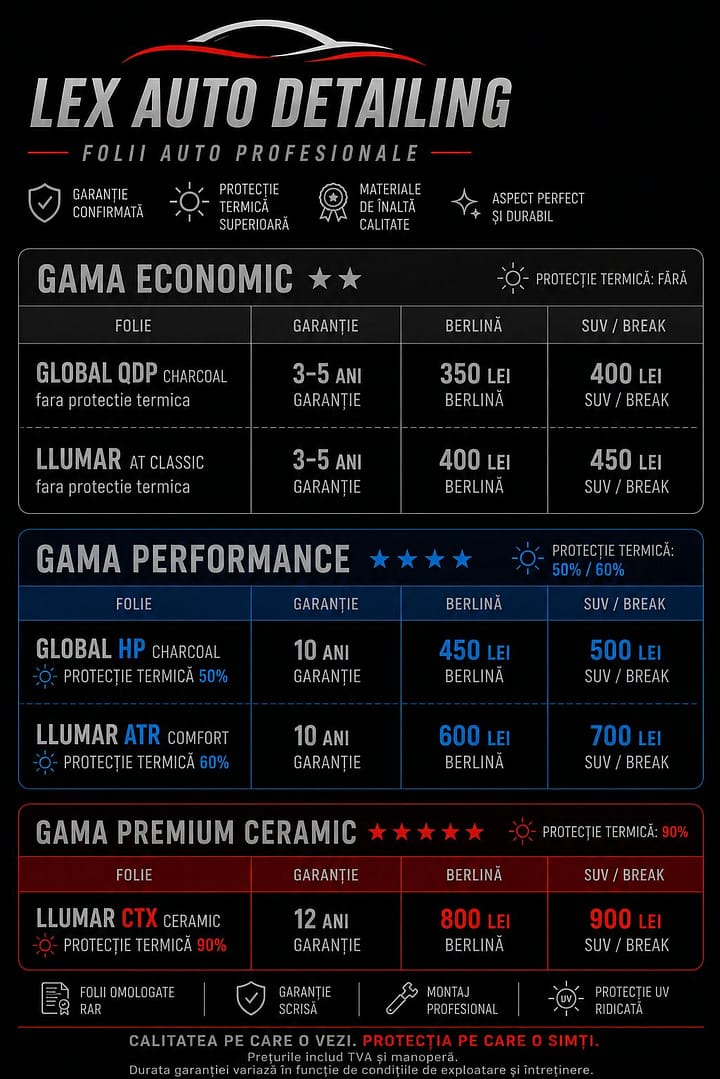 LEX AUTO DETAILING

FOLII AUTO PROFESIONALE

GARANȚIE CONFIRMATĂ

PROTECȚIE TERMICĂ SUPERIOARĂ

MATERIALE DE ÎNALTĂ CALITATE

ASPECT PERFECT ȘI DURABIL

GAMA ECONOMIC ★★

PROTECȚIE TERMICĂ: FĂRĂ

| FOLIE | GARANȚIE | BERLINĂ | SUV / BREAK |
|---|---|---|---|
| GLOBAL QDP CHARCOAL fara protectie termica | 3-5 ANI GARANȚIE | 350 LEI BERLINĂ | 400 LEI SUV / BREAK |
| LLUMAR AT CLASSIC fara protectie termica | 3-5 ANI GARANȚIE | 400 LEI BERLINĂ | 450 LEI SUV / BREAK |

GAMA PERFORMANCE ★★★★

PROTECȚIE TERMICĂ: 50% / 60%

| FOLIE | GARANȚIE | BERLINĂ | SUV / BREAK |
|---|---|---|---|
| GLOBAL HP CHARCOAL PROTECȚIE TERMICĂ 50% | 10 ANI GARANȚIE | 450 LEI BERLINĂ | 500 LEI SUV / BREAK |
| LLUMAR ATR COMFORT PROTECȚIE TERMICĂ 60% | 10 ANI GARANȚIE | 600 LEI BERLINĂ | 700 LEI SUV / BREAK |

GAMA PREMIUM CERAMIC ★★★★★

PROTECȚIE TERMICĂ: 90%

| FOLIE | GARANȚIE | BERLINĂ | SUV / BREAK |
|---|---|---|---|
| LLUMAR CTX CERAMIC PROTECȚIE TERMICĂ 90% | 12 ANI GARANȚIE | 800 LEI BERLINĂ | 900 LEI SUV / BREAK |

FOLII OMOLOGATE RAR

GARANȚIE SCRISĂ

MONTAJ PROFESIONAL

UV

PROTECȚIE UV RIDICATĂ

CALITATEA PE CARE O VEZI. PROTECȚIA PE CARE O SIMȚI.

Prețurile includ TVA și manoperă.
Durata garanției variază în funcție de condițiile de exploatare și întreținere.